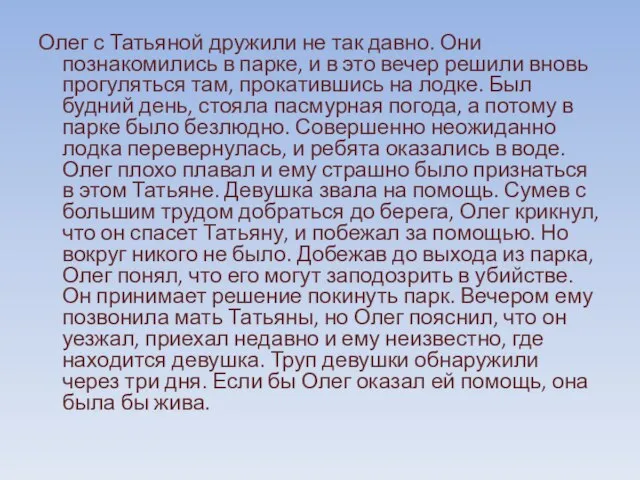 Олег с Татьяной дружили не так давно. Они познакомились в парке, и в это вечер решили вновь прогуляться там, прокатившись на лодке. Был будний день, стояла пасмурная погода, а потому в парке было безлюдно. Совершенно неожиданно лодка перевернулась, и ребята оказались в воде. Олег плохо плавал и ему страшно было признаться в этом Татьяне. Девушка звала на помощь. Сумев с большим трудом добраться до берега, Олег крикнул, что он спасет Татьяну, и побежал за помощью. Но вокруг никого не было. Добежав до выхода из парка, Олег понял, что его могут заподозрить в убийстве. Он принимает решение покинуть парк. Вечером ему позвонила мать Татьяны, но Олег пояснил, что он уезжал, приехал недавно и ему неизвестно, где находится девушка. Труп девушки обнаружили через три дня. Если бы Олег оказал ей помощь, она была бы жива.